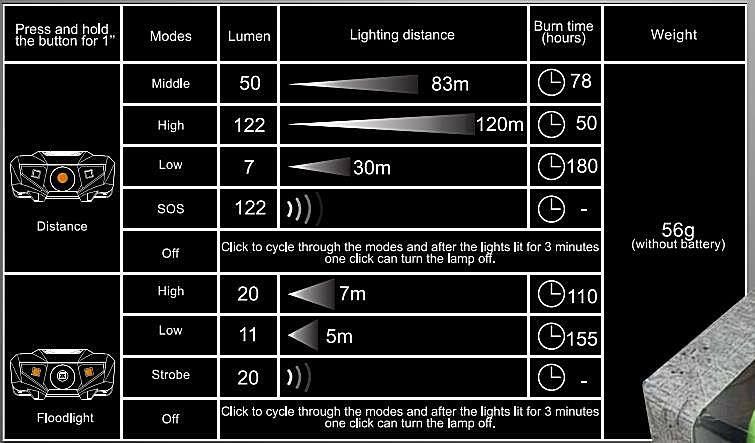 | Press and hold the button for 1" | Modes | Lumen | Lighting distance | Burn time (hours) | Weight |
|---|---|---|---|---|---|
| Distance | Middle | 50 | 83m | 78 | 56g (without battery) |
| | High | 122 | 120m | 50 | |
| | Low | 7 | 30m | 180 | |
| | SOS | 122 | | - | |
| | Off | Click to cycle through the modes and after the lights lit for 3 minutes one click can turn the lamp off. | | | |
| Floodlight | High | 20 | 7m | 110 | |
| | Low | 11 | 5m | 155 | |
| | Strobe | 20 | | - | |
| | Off | Click to cycle through the modes and after the lights lit for 3 minutes one click can turn the lamp off. | | | |